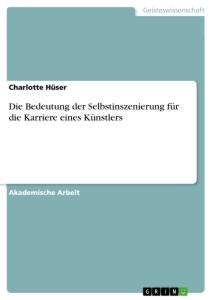 Geisteswissenschaft

Charlotte Hüser

Die Bedeutung der Selbstinszenierung für die Karriere eines Künstlers

Akademische Arbeit

GRIN